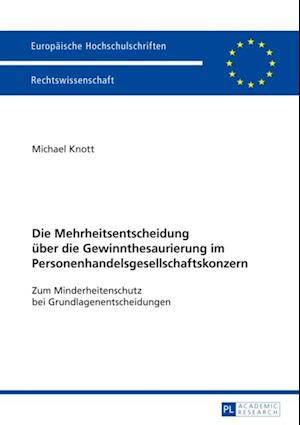 Europäische Hochschulschriften

Rechtswissenschaft

Michael Knott

Die Mehrheitsentscheidung über die Gewinnthesaurierung im Personenhandelsgesellschaftskonzern

Zum Minderheitenschutz bei Grundlagenentscheidungen

PL ACADEMIC RESEARCH